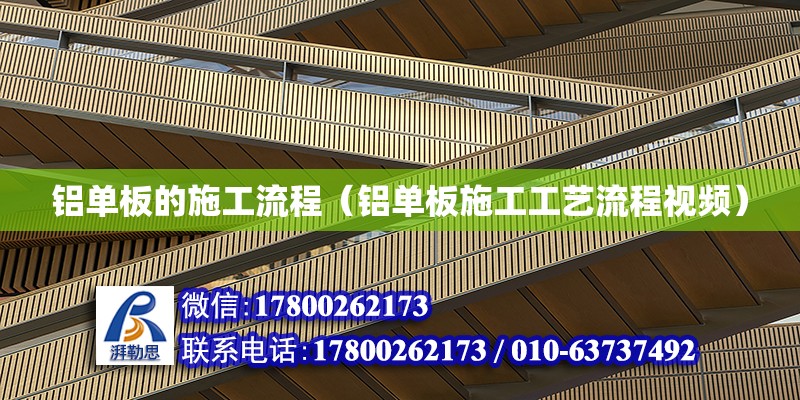 铝单板的施工流程（铝单板施工工艺流程视频）

湃勒思

微信:17800262173
联系电话:17800262173 / 010-63737492